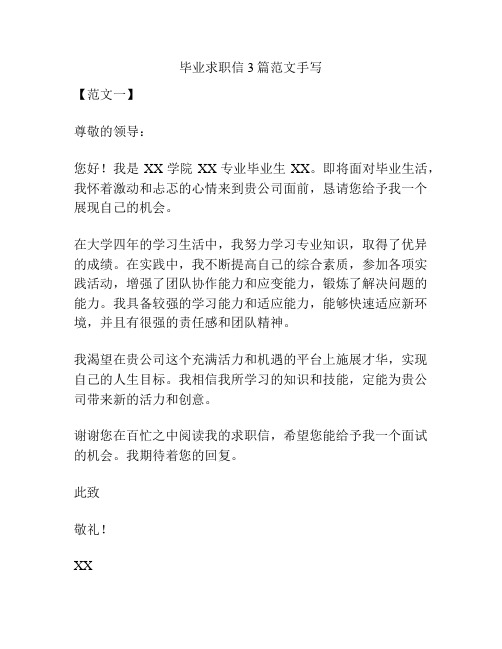 毕业求职信 3 篇范文手写

【范文一】

尊敬的领导：

您好！我是 XX 学院 XX 专业毕业生 XX。即将面对毕业生活，我怀着激动和忐忑的心情来到贵公司面前，恳请您给予我一个展现自己的机会。

在大学四年的学习生活中，我努力学习专业知识，取得了优异的成绩。在实践中，我不断提高自己的综合素质，参加各项实践活动，增强了团队协作能力和应变能力，锻炼了解决问题的能力。我具备较强的学习能力和适应能力，能够快速适应新环境，并且有很强的责任感和团队精神。

我渴望在贵公司这个充满活力和机遇的平台上施展才华，实现自己的人生目标。我相信我所学习的知识和技能，定能为贵公司带来新的活力和创意。

谢谢您在百忙之中阅读我的求职信，希望您能给予我一个面试的机会。我期待着您的回复。

此致

敬礼！

XX